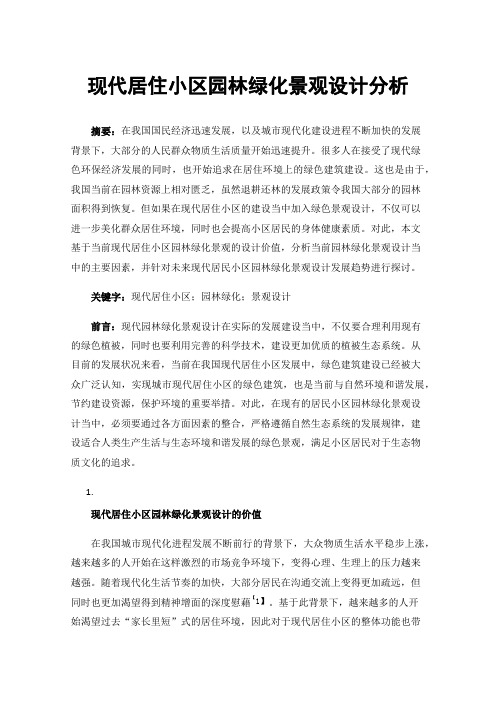 现代居住小区园林绿化景观设计分析

摘要：在我国国民经济迅速发展，以及城市现代化建设进程不断加快的发展背景下，大部分的人民群众物质生活质量开始迅速提升。很多人在接受了现代绿色环保经济发展的同时，也开始追求在居住环境上的绿色建筑建设。这也是由于，我国当前在园林资源上相对匮乏，虽然退耕还林的发展政策令我国大部分的园林面积得到恢复。但如果在现代居住小区的建设当中加入绿色景观设计，不仅可以进一步美化群众居住环境，同时也会提高小区居民的身体健康素质。对此，本文基于当前现代居住小区园林绿化景观的设计价值，分析当前园林绿化景观设计当中的主要因素，并针对未来现代居民小区园林绿化景观设计发展趋势进行探讨。

关键字：现代居住小区；园林绿化；景观设计

前言：现代园林绿化景观设计在实际的发展建设当中，不仅要合理利用现有的绿色植被，同时也要利用完善的科学技术，建设更加优质的植被生态系统。从目前的发展状况来看，当前在我国现代居住小区发展中，绿色建筑建设已经被大众广泛认知，实现城市现代居住小区的绿色建筑，也是当前与自然环境和谐发展，节约建设资源，保护环境的重要举措。对此，在现有的居民小区园林绿化景观设计当中，必须要通过各方面因素的整合，严格遵循自然生态系统的发展规律，建设适合人类生产生活与生态环境和谐发展的绿色景观，满足小区居民对于生态物质文化的追求。

1.

现代居住小区园林绿化景观设计的价值

在我国城市现代化进程发展不断前行的背景下，大众物质生活水平稳步上涨，越来越多的人开始在这样激烈的市场竞争环境下，变得心理、生理上的压力越来越强。随着现代化生活节奏的加快，大部分居民在沟通交流上变得更加疏远，但同时也更加渴望得到精神增面的深度慰藉【1】。基于此背景下，越来越多的人开始渴望过去“家长里短”式的居住环境，因此对于现代居住小区的整体功能也带